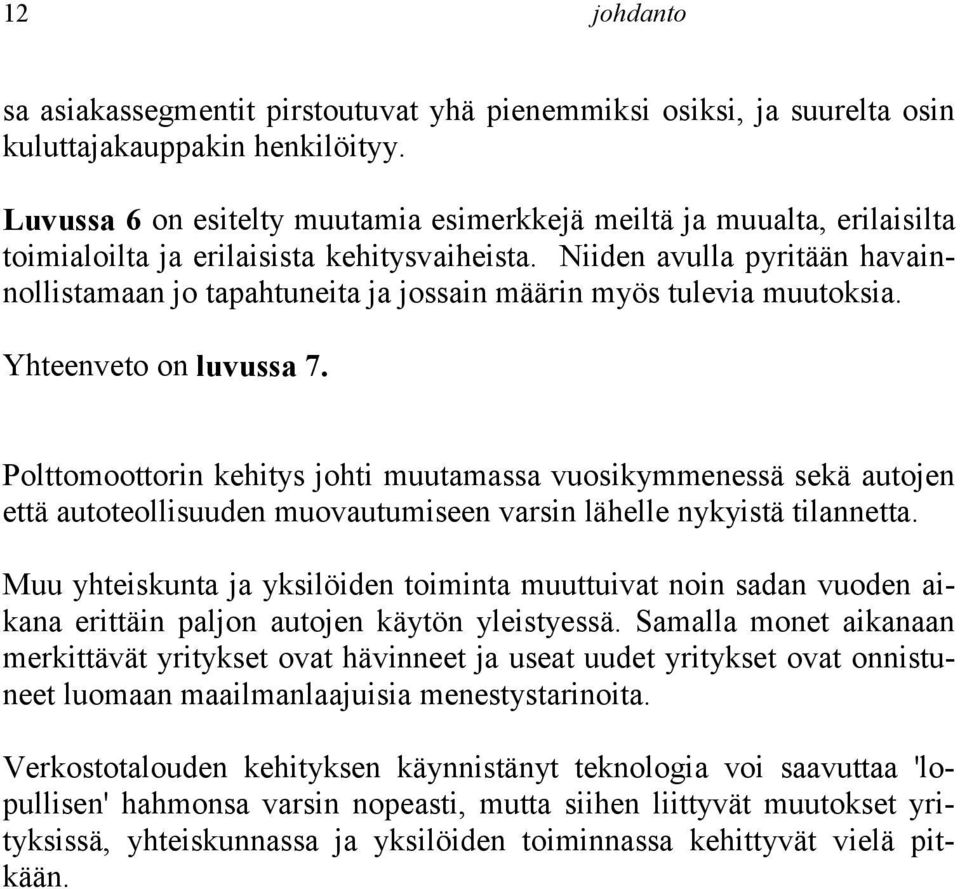 12 johdanto

sa asiakassegmentit pirstoutuvat yhä pienemmiksi osiksi, ja suurelta osin kuluttajakauppakin henkilöityy.

Luvussa 6 on esitelty muutamia esimerkkejä meiltä ja muualta, erilaisilta toimialoilta ja erilaisista kehitysvaiheista. Niiden avulla pyritään havainnollistamaan jo tapahtuneita ja jossain määrin myös tulevia muutoksia.

Yhteenveto on luvussa 7.

Polttomoottorin kehitys johti muutamassa vuosikymmenessä sekä autojen että autoteollisuuden muovautumiseen varsin lähelle nykyistä tilannetta.

Muu yhteiskunta ja yksilöiden toiminta muuttuivat noin sadan vuoden aikana erittäin paljon autojen käytön yleistyessä. Samalla monet aikanaan merkittävät yritykset ovat hävinneet ja useat uudet yritykset ovat onnistuneet luomaan maailmanlaajuisia menestystarinoita.

Verkostotalouden kehityksen käynnistänyt teknologia voi saavuttaa 'lopullisen' hahmonsa varsin nopeasti, mutta siihen liittyvät muutokset yrityksissä, yhteiskunnassa ja yksilöiden toiminnassa kehittyvät vielä pitkään.